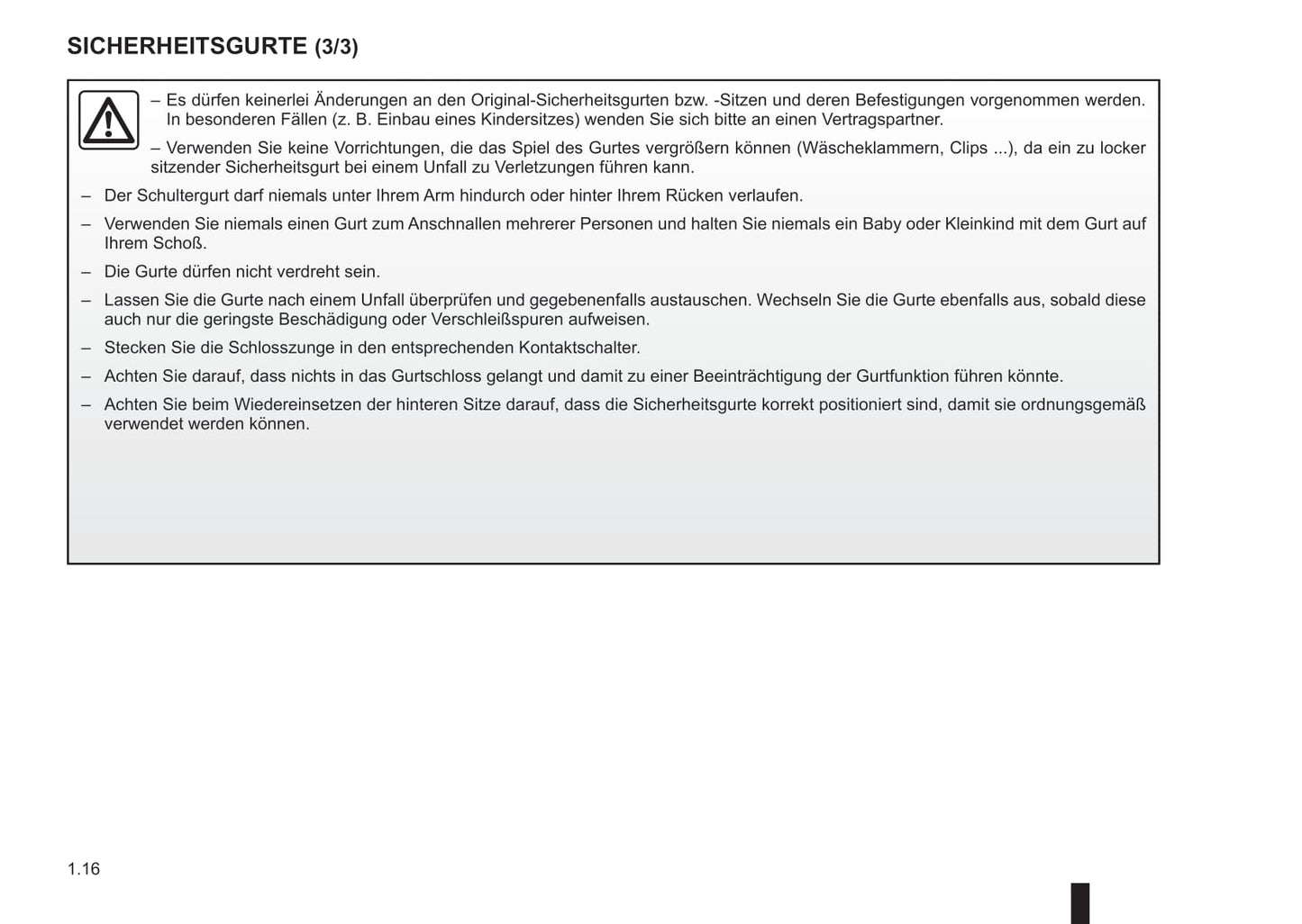 SICHERHEITSGURTE (3/3)

– Es dürfen keinerlei Änderungen an den Original-Sicherheitsgurten bzw. -Sitzen und deren Befestigungen vorgenommen werden. In besonderen Fällen (z. B. Einbau eines Kindersitzes) wenden Sie sich bitte an einen Vertragspartner.

– Verwenden Sie keine Vorrichtungen, die das Spiel des Gurtes vergrößern können (Wäscheklammern, Clips ...), da ein zu locker sitzender Sicherheitsgurt bei einem Unfall zu Verletzungen führen kann.

– Der Schultergurt darf niemals unter Ihrem Arm hindurch oder hinter Ihrem Rücken verlaufen.

– Verwenden Sie niemals einen Gurt zum Anschnallen mehrerer Personen und halten Sie niemals ein Baby oder Kleinkind mit dem Gurt auf Ihrem Schoß.

– Die Gurte dürfen nicht verdreht sein.

– Lassen Sie die Gurte nach einem Unfall überprüfen und gegebenenfalls austauschen. Wechseln Sie die Gurte ebenfalls aus, sobald diese auch nur die geringste Beschädigung oder Verschleißspuren aufweisen.

– Stecken Sie die Schlosszunge in den entsprechenden Kontaktschalter.

– Achten Sie darauf, dass nichts in das Gurtschloss gelangt und damit zu einer Beeinträchtigung der Gurtfunktion führen könnte.

– Achten Sie beim Wiedereinsetzen der hinteren Sitze darauf, dass die Sicherheitsgurte korrekt positioniert sind, damit sie ordnungsgemäß verwendet werden können.

1.16